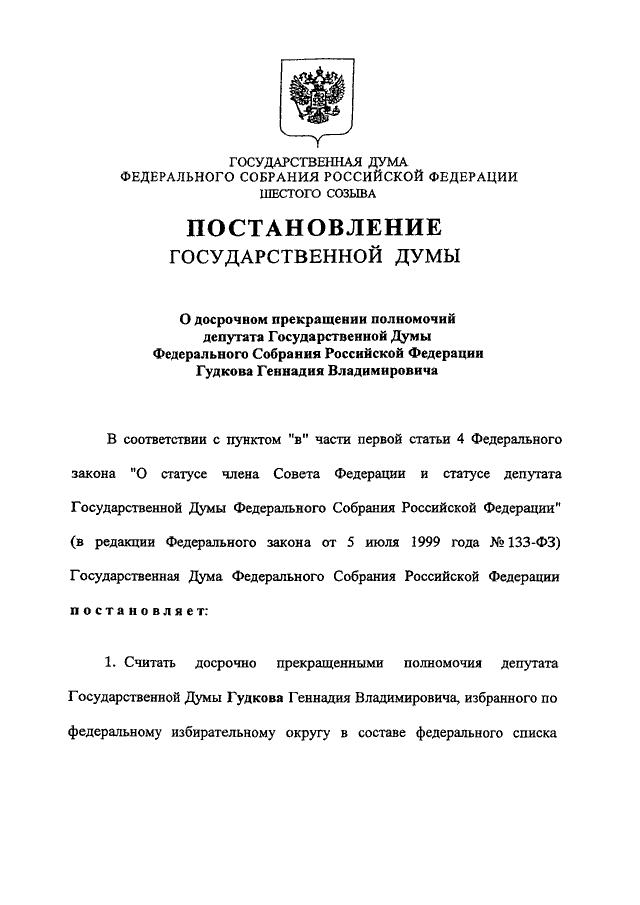 ГОСУДАРСТВЕННАЯ ДУМА
ФЕДЕРАЛЬНОГО СОБРАНИЯ РОССИЙСКОЙ ФЕДЕРАЦИИ
ШЕСТОГО СОЗЫВА

ПОСТАНОВЛЕНИЕ
ГОСУДАРСТВЕННОЙ ДУМЫ

О досрочном прекращении полномочий депутата Государственной Думы Федерального Собрания Российской Федерации Гудкова Геннадия Владимировича

В соответствии с пунктом "в" части первой статьи 4 Федерального закона "О статусе члена Совета Федерации и статусе депутата Государственной Думы Федерального Собрания Российской Федерации" (в редакции Федерального закона от 5 июля 1999 года № 133-ФЗ) Государственная Дума Федерального Собрания Российской Федерации постановляет:

1. Считать досрочно прекращенными полномочия депутата Государственной Думы Гудкова Геннадия Владимировича, избранного по федеральному избирательному округу в составе федерального списка